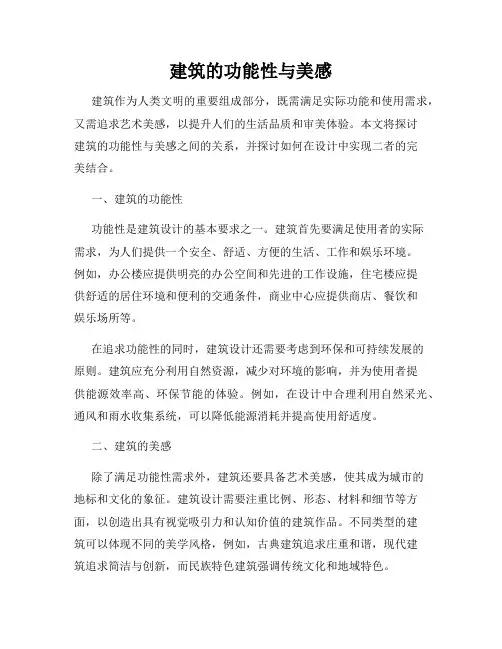 建筑的功能性与美感

建筑作为人类文明的重要组成部分，既需满足实际功能和使用需求，又需追求艺术美感，以提升人们的生活品质和审美体验。本文将探讨建筑的功能性与美感之间的关系，并探讨如何在设计中实现二者的完美结合。

一、建筑的功能性

功能性是建筑设计的基本要求之一。建筑首先要满足使用者的实际需求，为人们提供一个安全、舒适、方便的生活、工作和娱乐环境。例如，办公楼应提供明亮的办公空间和先进的工作设施，住宅楼应提供舒适的居住环境和便利的交通条件，商业中心应提供商店、餐饮和娱乐场所等。

在追求功能性的同时，建筑设计还需要考虑到环保和可持续发展的原则。建筑应充分利用自然资源，减少对环境的影响，并为使用者提供能源效率高、环保节能的体验。例如，在设计中合理利用自然采光、通风和雨水收集系统，可以降低能源消耗并提高使用舒适度。

二、建筑的美感

除了满足功能性需求外，建筑还要具备艺术美感，使其成为城市的地标和文化的象征。建筑设计需要注重比例、形态、材料和细节等方面，以创造出具有视觉吸引力和认知价值的建筑作品。不同类型的建筑可以体现不同的美学风格，例如，古典建筑追求庄重和谐，现代建筑追求简洁与创新，而民族特色建筑强调传统文化和地域特色。